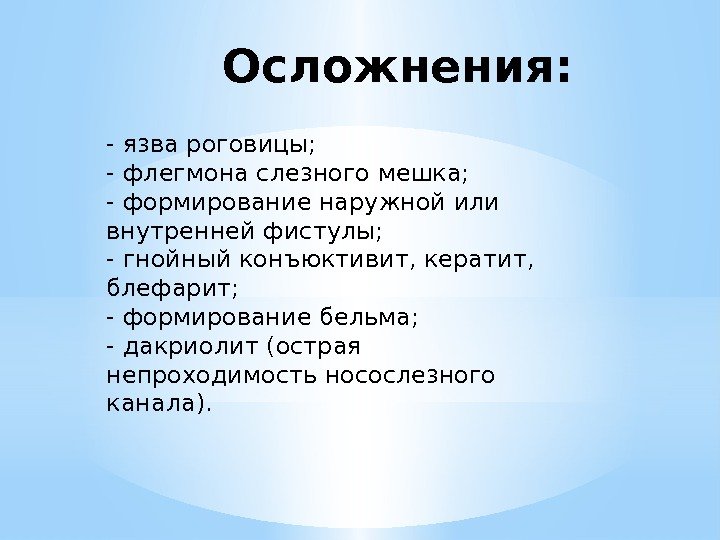 Осложнения:

- язва роговицы;
- флегмона слезного мешка;
- формирование наружной или внутренней фистулы;
- гнойный конъюктивит, кератит, блефарит;
- формирование бельма;
- дакриолит (острая непроходимость носослезного канала).